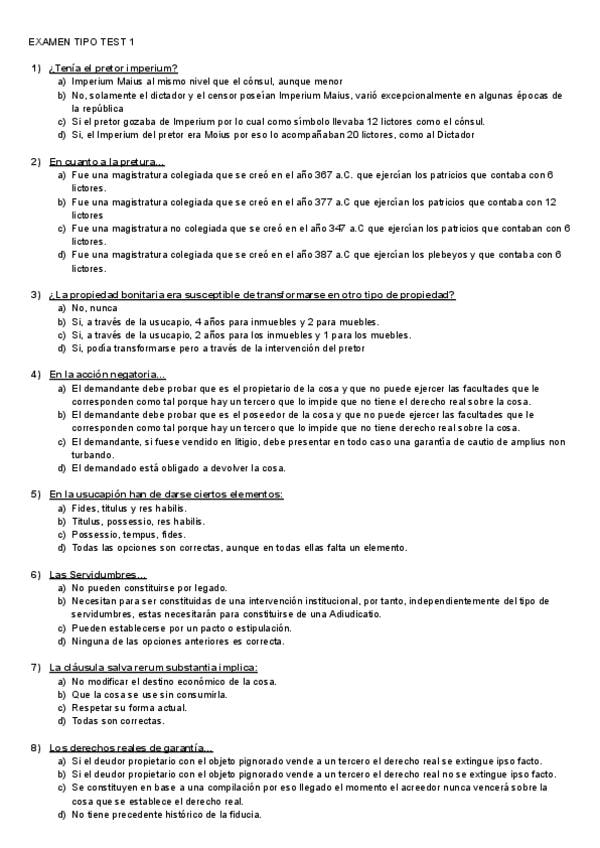 EXAMEN TIPO TEST 1

1) ¿Tenía el pretor imperium?
a) Imperium Maius al mismo nivel que el cónsul, aunque menor
b) No, solamente el dictador y el censor poseían Imperium Maius, varió excepcionalmente en algunas épocas de la república
c) Si el pretor gozaba de Imperium por lo cual como símbolo llevaba 12 lictores como el cónsul.
d) Si, el Imperium del pretor era Moius por eso lo acompañaban 20 lictores, como al Dictador

2) En cuanto a la pretura…
a) Fue una magistratura colegiada que se creó en el año 367 a.C. que ejercían los patricios que contaba con 6 lictores.
b) Fue una magistratura colegiada que se creó en el año 377 a.C que ejercían los patricios que contaba con 12 lictores
c) Fue una magistratura no colegiada que se creó en el año 347 a.C que ejercían los patricios que contaban con 6 lictores.
d) Fue una magistratura colegiada que se creó en el año 387 a.C que ejercían los plebeyos y que contaba con 6 lictores.

3) ¿La propiedad bonitaria era susceptible de transformarse en otro tipo de propiedad?
a) No, nunca
b) Si, a través de la usucapio, 4 años para inmuebles y 2 para muebles.
c) Si, a través de la usucapio, 2 años para los inmuebles y 1 para los muebles.
d) Si, podía transformarse pero a través de la intervención del pretor

4) En la acción negatoria…
a) El demandante debe probar que es el propietario de la cosa y que no puede ejercer las facultades que le corresponden como tal porque hay un tercero que lo impide que no tiene el derecho real sobre la cosa.
b) El demandante debe probar que es el poseedor de la cosa y que no puede ejercer las facultades que le corresponden como tal porque hay un tercero que lo impide que no tiene derecho real sobre la cosa.
c) El demandante, si fuese vendido en litigio, debe presentar en todo caso una garantía de cautio de amplius non turbando.
d) El demandado está obligado a devolver la cosa.

5) En la usucapión han de darse ciertos elementos:
a) Fides, titulus y res habilis.
b) Titulus, possessio, res habilis.
c) Possessio, tempus, fides.
d) Todas las opciones son correctas, aunque en todas ellas falta un elemento.

6) Las Servidumbres…
a) No pueden constituirse por legado.
b) Necesitan para ser constituidas de una intervención institucional, por tanto, independientemente del tipo de servidumbres, estas necesitarán para constituirse de una Adiudicatio.
c) Pueden establecerse por un pacto o estipulación.
d) Ninguna de las opciones anteriores es correcta.

7) La cláusula salva rerum substantia implica:
a) No modificar el destino económico de la cosa.
b) Que la cosa se use sin consumirla.
c) Respetar su forma actual.
d) Todas son correctas.

8) Los derechos reales de garantía…
a) Si el deudor propietario con el objeto pignorado vende a un tercero el derecho real se extingue ipso facto.
b) Si el deudor propietario con el objeto pignorado vende a un tercero el derecho real no se extingue ipso facto.
c) Se constituyen en base a una compilación por eso llegado el momento el acreedor nunca vencerá sobre la cosa que se establece el derecho real.
d) No tiene precedente histórico de la fiducia.